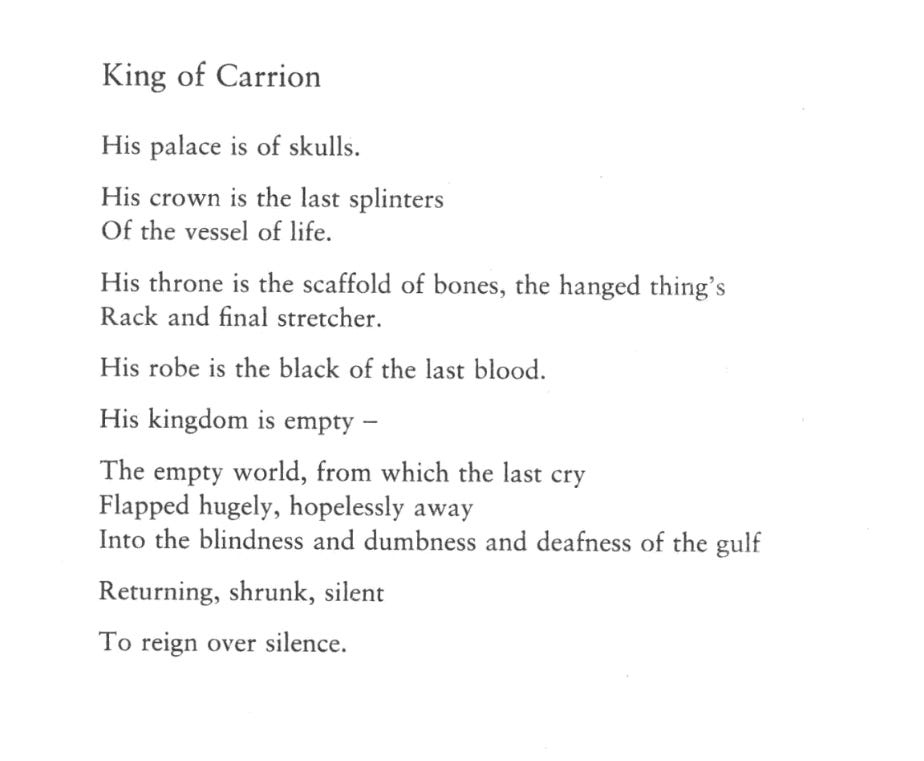 King of Carrion

His palace is of skulls.

His crown is the last splinters
Of the vessel of life.

His throne is the scaffold of bones, the hanged thing's
Rack and final stretcher.

His robe is the black of the last blood.

His kingdom is empty –

The empty world, from which the last cry
Flapped hugely, hopelessly away
Into the blindness and dumbness and deafness of the gulf

Returning, shrunk, silent

To reign over silence.